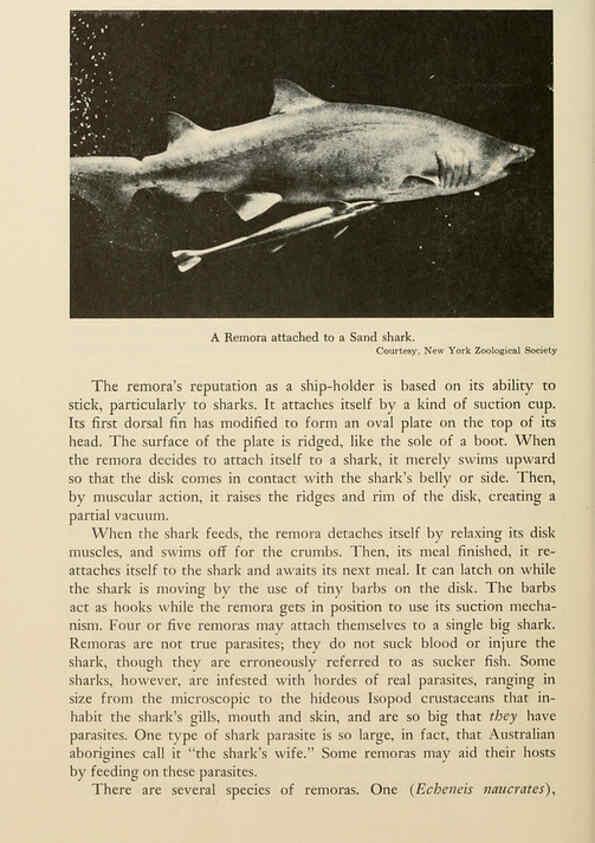 A Remora attached to a Sand shark.
Courtesy, New York Zoological Society

The remora's reputation as a ship-holder is based on its ability to stick, particularly to sharks. It attaches itself by a kind of suction cup. Its first dorsal fin has modified to form an oval plate on the top of its head. The surface of the plate is ridged, like the sole of a boot. When the remora decides to attach itself to a shark, it merely swims upward so that the disk comes in contact with the shark's belly or side. Then, by muscular action, it raises the ridges and rim of the disk, creating a partial vacuum.

When the shark feeds, the remora detaches itself by relaxing its disk muscles, and swims off for the crumbs. Then, its meal finished, it reattaches itself to the shark and awaits its next meal. It can latch on while the shark is moving by the use of tiny barbs on the disk. The barbs act as hooks while the remora gets in position to use its suction mechanism. Four or five remoras may attach themselves to a single big shark. Remoras are not true parasites; they do not suck blood or injure the shark, though they are erroneously referred to as sucker fish. Some sharks, however, are infested with hordes of real parasites, ranging in size from the microscopic to the hideous Isopod crustaceans that inhabit the shark's gills, mouth and skin, and are so big that they have parasites. One type of shark parasite is so large, in fact, that Australian aborigines call it "the shark's wife." Some remoras may aid their hosts by feeding on these parasites.

There are several species of remoras. One (Echeneis naucrates),